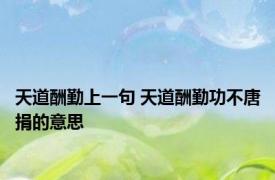 天道酬勤上一句 天道酬勤功不唐捐的意思